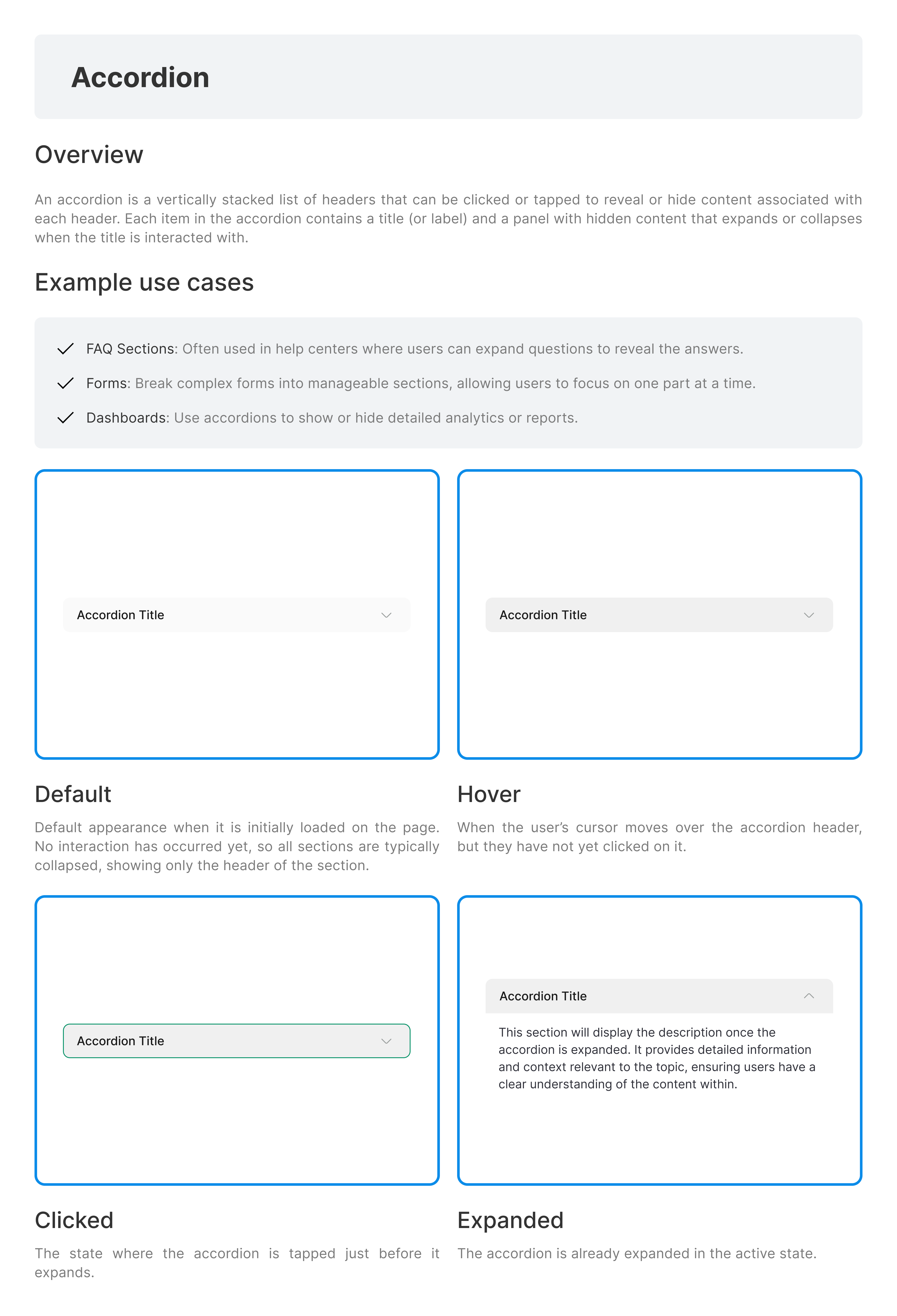 Accordion

Overview

An accordion is a vertically stacked list of headers that can be clicked or tapped to reveal or hide content associated with each header. Each item in the accordion contains a title (or label) and a panel with hidden content that expands or collapses when the title is interacted with.

Example use cases

FAQ Sections: Often used in help centers where users can expand questions to reveal the answers.

Forms: Break complex forms into manageable sections, allowing users to focus on one part at a time.

Dashboards: Use accordions to show or hide detailed analytics or reports.

Accordion Title

Default

Default appearance when it is initially loaded on the page. No interaction has occurred yet, so all sections are typically collapsed, showing only the header of the section.

Accordion Title

Hover

When the user's cursor moves over the accordion header, but they have not yet clicked on it.

Accordion Title

Clicked

The state where the accordion is tapped just before it expands.

Accordion Title

This section will display the description once the accordion is expanded. It provides detailed information and context relevant to the topic, ensuring users have a clear understanding of the content within.

Expanded

The accordion is already expanded in the active state.